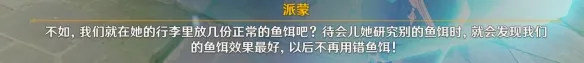 派蒙

不如，我们就在她的行李里放几份正常的鱼饵吧？待会儿她研究别的鱼饵时，就会发现我们的鱼饵效果最好，以后不再用错鱼饵！